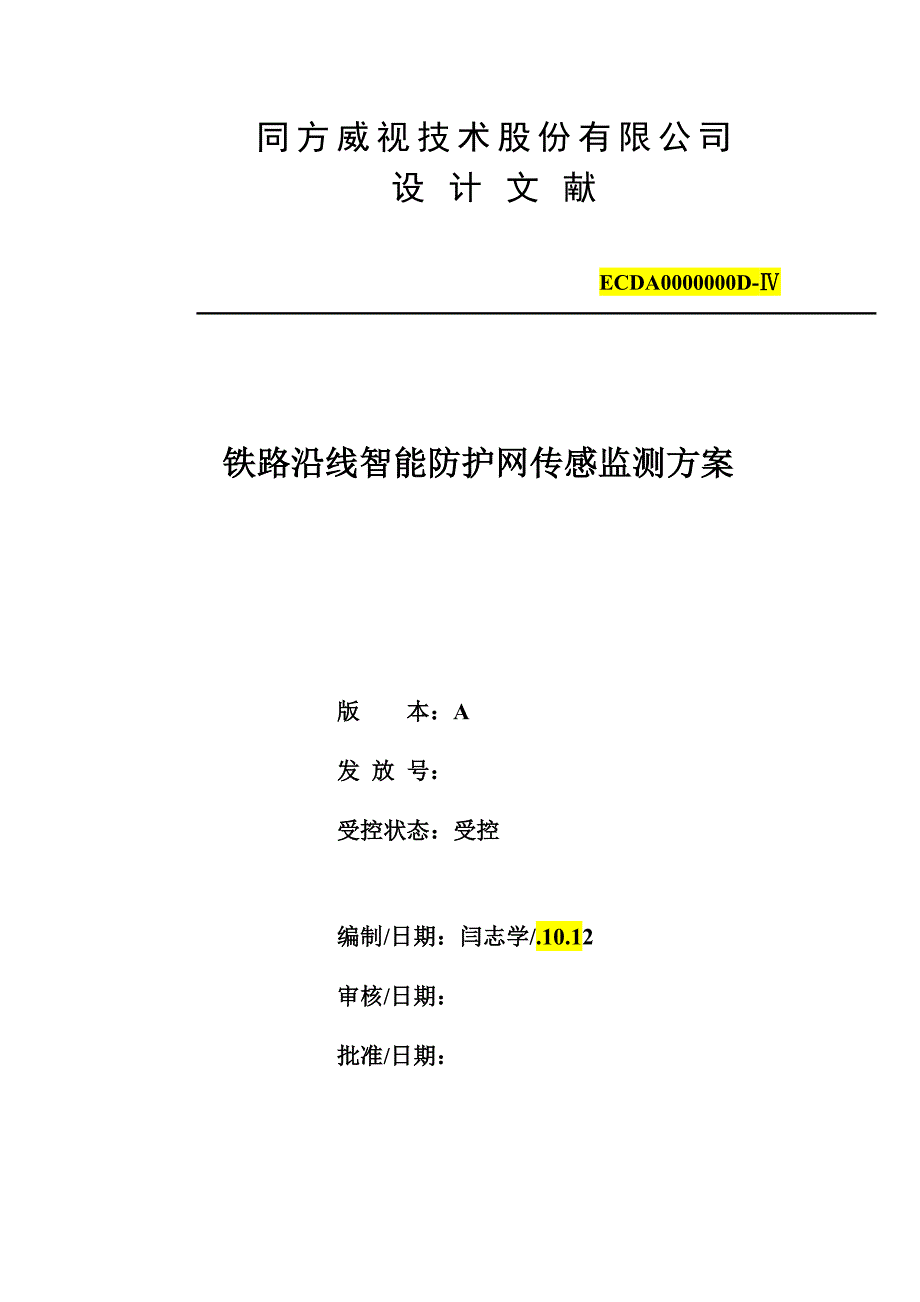 同方威视技术股份有限公司
设 计 文 献

ECDA0000000D-Ⅳ

铁路沿线智能防护网传感监测方案

版　　本：A

发 放 号：

受控状态：受控

编制/日期：闫志学/.10.12

审核/日期：

批准/日期：